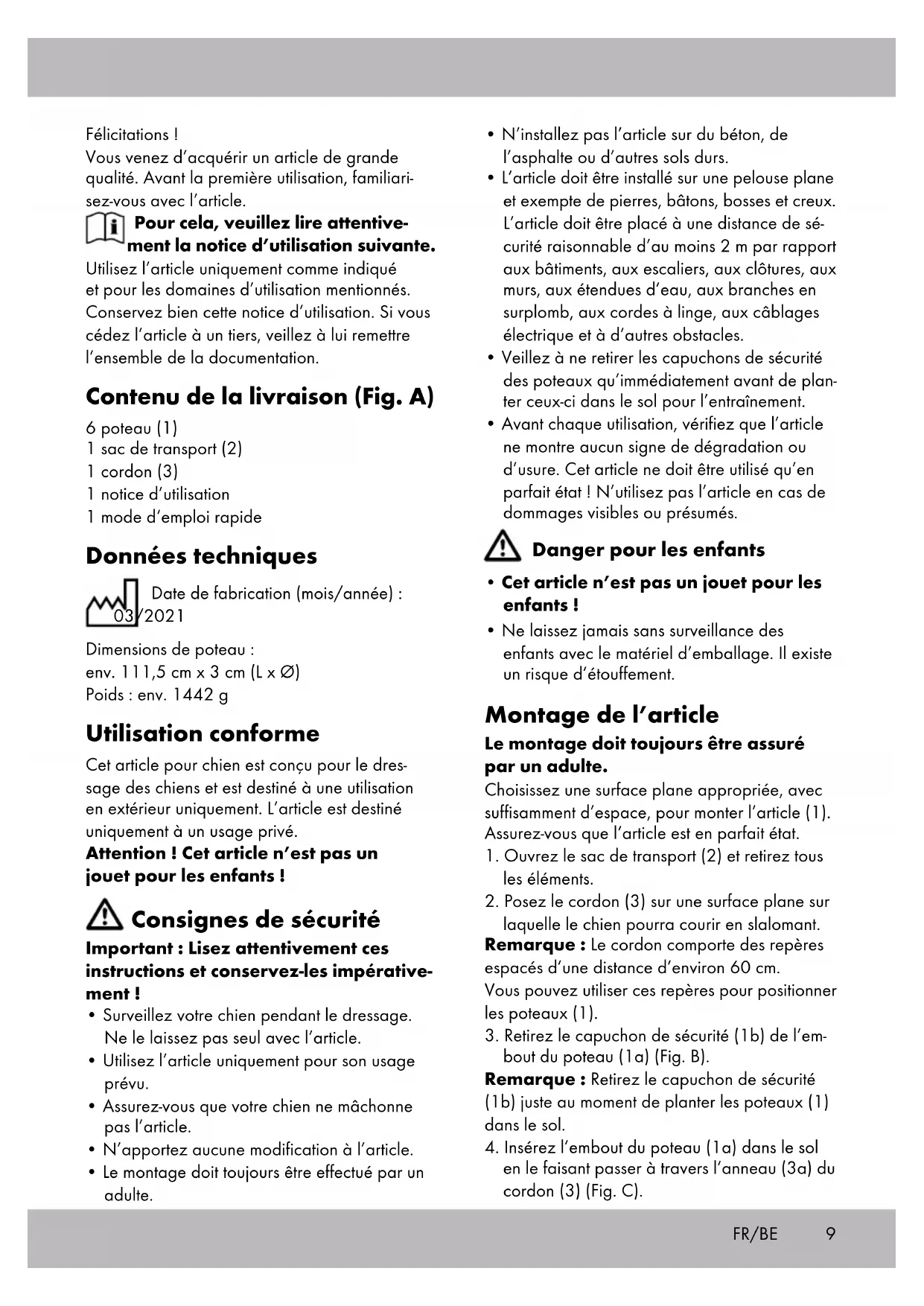 Félicitations !
Vous venez d'acquérir un article de grande qualité. Avant la première utilisation, familiarisez-vous avec l'article.

Pour cela, veuillez lire attentivement la notice d'utilisation suivante.

Utilisez l'article uniquement comme indiqué et pour les domaines d'utilisation mentionnés. Conservez bien cette notice d'utilisation. Si vous cédez l'article à un tiers, veillez à lui remettre l'ensemble de la documentation.

Contenu de la livraison (Fig. A)

6 poteau (1)
1 sac de transport (2)
1 cordon (3)
1 notice d'utilisation
1 mode d'emploi rapide

Données techniques

Date de fabrication (mois/année) : 03/2021

Dimensions de poteau :
env. 111,5 cm x 3 cm (L x Ø)
Poids : env. 1442 g

Utilisation conforme

Cet article pour chien est conçu pour le dressage des chiens et est destiné à une utilisation en extérieur uniquement. L'article est destiné uniquement à un usage privé.
Attention ! Cet article n'est pas un jouet pour les enfants !

Consignes de sécurité

Important : Lisez attentivement ces instructions et conservez-les impérativement !

• Surveillez votre chien pendant le dressage. Ne le laissez pas seul avec l'article.
• Utilisez l'article uniquement pour son usage prévu.
• Assurez-vous que votre chien ne mâchonne pas l'article.
• N'apportez aucune modification à l'article.
• Le montage doit toujours être effectué par un adulte.
• N'installez pas l'article sur du béton, de l'asphalte ou d'autres sols durs.
• L'article doit être installé sur une pelouse plane et exempte de pierres, bâtons, bosses et creux. L'article doit être placé à une distance de sécurité raisonnable d'au moins 2 m par rapport aux bâtiments, aux escaliers, aux clôtures, aux murs, aux étendues d'eau, aux branches en surplomb, aux cordes à linge, aux câblages électrique et à d'autres obstacles.
• Veillez à ne retirer les capuchons de sécurité des poteaux qu'immédiatement avant de planter ceux-ci dans le sol pour l'entraînement.
• Avant chaque utilisation, vérifiez que l'article ne montre aucun signe de dégradation ou d'usure. Cet article ne doit être utilisé qu'en parfait état ! N'utilisez pas l'article en cas de dommages visibles ou présumés.

Danger pour les enfants

• Cet article n'est pas un jouet pour les enfants !
• Ne laissez jamais sans surveillance des enfants avec le matériel d'emballage. Il existe un risque d'étouffement.

Montage de l'article

Le montage doit toujours être assuré par un adulte.
Choisissez une surface plane appropriée, avec suffisamment d'espace, pour monter l'article (1). Assurez-vous que l'article est en parfait état.
1. Ouvrez le sac de transport (2) et retirez tous les éléments.
2. Posez le cordon (3) sur une surface plane sur laquelle le chien pourra courir en slalomant.
Remarque : Le cordon comporte des repères espacés d'une distance d'environ 60 cm.
Vous pouvez utiliser ces repères pour positionner les poteaux (1).
3. Retirez le capuchon de sécurité (1b) de l'embout du poteau (1a) (Fig. B).
Remarque : Retirez le capuchon de sécurité (1b) juste au moment de planter les poteaux (1) dans le sol.
4. Insérez l'embout du poteau (1a) dans le sol en le faisant passer à travers l'anneau (3a) du cordon (3) (Fig. C).

FR/BE 9